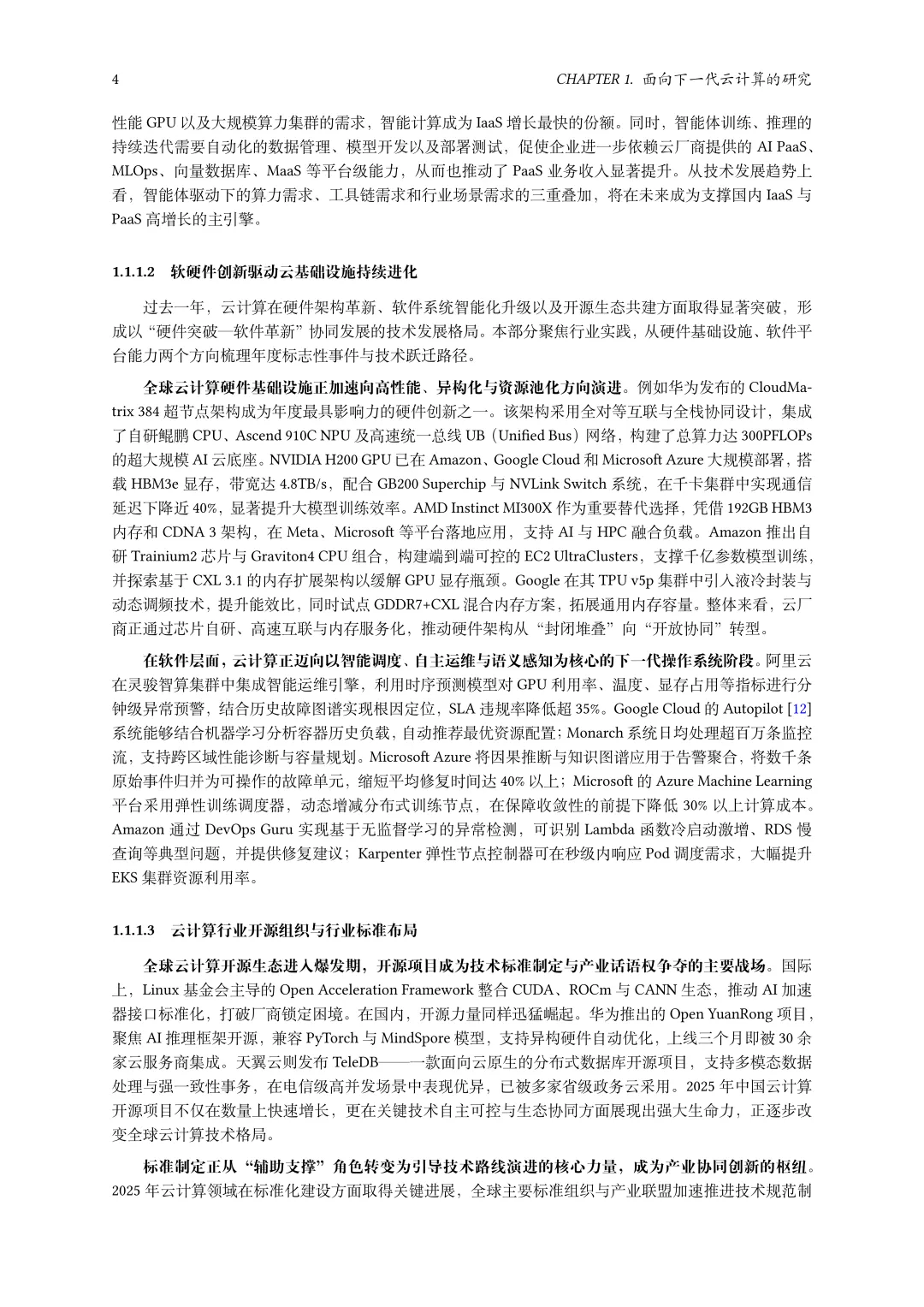 4 CHAPTER 1. 面向下一代云计算的研究

性能 GPU 以及大规模算力集群的需求，智能计算成为 IaaS 增长最快的份额。同时，智能体训练、推理的持续迭代需要自动化的数据管理、模型开发以及部署测试，促使企业进一步依赖云厂商提供的 AI PaaS、MLOps、向量数据库、MaaS 等平台级能力，从而也推动了 PaaS 业务收入显著提升。从技术发展趋势上看，智能体驱动下的算力需求、工具链需求和行业场景需求的三重叠加，将在未来成为支撑国内 IaaS 与 PaaS 高增长的主引擎。

1.1.1.2 软硬件创新驱动云基础设施持续进化

过去一年，云计算在硬件架构革新、软件系统智能化升级以及开源生态共建方面取得显著突破，形成以“硬件突破—软件革新”协同发展的技术发展格局。本部分聚焦行业实践，从硬件基础设施、软件平台能力两个方向梳理年度标志性事件与技术跃迁路径。

全球云计算硬件基础设施正加速向高性能、异构化与资源池化方向演进。例如华为发布的 CloudMatrix 384 超节点架构成为年度最具影响力的硬件创新之一。该架构采用全对等互联与全栈协同设计，集成了自研鲲鹏 CPU、Ascend 910C NPU 及高速统一总线 UB（Unified Bus）网络，构建了总算力达 300PFLOPs 的超大规模 AI 云底座。NVIDIA H200 GPU 已在 Amazon、Google Cloud 和 Microsoft Azure 大规模部署，搭载 HBM3e 显存，带宽达 4.8TB/s，配合 GB200 Superchip 与 NVLink Switch 系统，在千卡集群中实现通信延迟下降近 40%，显著提升大模型训练效率。AMD Instinct MI300X 作为重要替代选择，凭借 192GB HBM3 内存和 CDNA 3 架构，在 Meta、Microsoft 等平台落地应用，支持 AI 与 HPC 融合负载。Amazon 推出自研 Trainium2 芯片与 Graviton4 CPU 组合，构建端到端可控的 EC2 UltraClusters，支撑千亿参数模型训练，并探索基于 CXL 3.1 的内存扩展架构以缓解 GPU 显存瓶颈。Google 在其 TPU v5p 集群中引入液冷封装与动态调频技术，提升能效比，同时试点 GDDR7+CXL 混合内存方案，拓展通用内存容量。整体来看，云厂商正通过芯片自研、高速互联与内存服务化，推动硬件架构从“封闭堆叠”向“开放协同”转型。

在软件层面，云计算正迈向以智能调度、自主运维与语义感知为核心的下一代操作系统阶段。阿里云在灵骏智算集群中集成智能运维引擎，利用时序预测模型对 GPU 利用率、温度、显存占用等指标进行分钟级异常预警，结合历史故障图谱实现根因定位，SLA 违规率降低超 35%。Google Cloud 的 Autopilot [12] 系统能够结合机器学习分析容器历史负载，自动推荐最优资源配置；Monarch 系统日均处理超百万条监控流，支持跨区域性能诊断与容量规划。Microsoft Azure 将因果推断与知识图谱应用于告警聚合，将数千条原始事件归并为可操作的故障单元，缩短平均修复时间达 40% 以上；Microsoft 的 Azure Machine Learning 平台采用弹性训练调度器，动态增减分布式训练节点，在保障收敛性的前提下降低 30% 以上计算成本。Amazon 通过 DevOps Guru 实现基于无监督学习的异常检测，可识别 Lambda 函数冷启动激增、RDS 慢查询等典型问题，并提供修复建议；Karpenter 弹性节点控制器可在秒级内响应 Pod 调度需求，大幅提升 EKS 集群资源利用率。

1.1.1.3 云计算行业开源组织与行业标准布局

全球云计算开源生态进入爆发期，开源项目成为技术标准制定与产业话语权争夺的主要战场。国际上，Linux 基金会主导的 Open Acceleration Framework 整合 CUDA、ROCm 与 CANN 生态，推动 AI 加速器接口标准化，打破厂商锁定困境。在国内，开源力量同样迅猛崛起。华为推出的 Open YuanRong 项目，聚焦 AI 推理框架开源，兼容 PyTorch 与 MindSpore 模型，支持异构硬件自动优化，上线三个月即被 30 余家云服务商集成。天翼云则发布 TeleDB——一款面向云原生的分布式数据库开源项目，支持多模态数据处理与强一致性事务，在电信级高并发场景中表现优异，已被多家省级政务云采用。2025 年中国云计算开源项目不仅在数量上快速增长，更在关键技术自主可控与生态协同方面展现出强大生命力，正逐步改变全球云计算技术格局。

标准制定正从“辅助支撑”角色转变为引导技术路线演进的核心力量，成为产业协同创新的枢纽。2025 年云计算领域在标准化建设方面取得关键进展，全球主要标准组织与产业联盟加速推进技术规范制